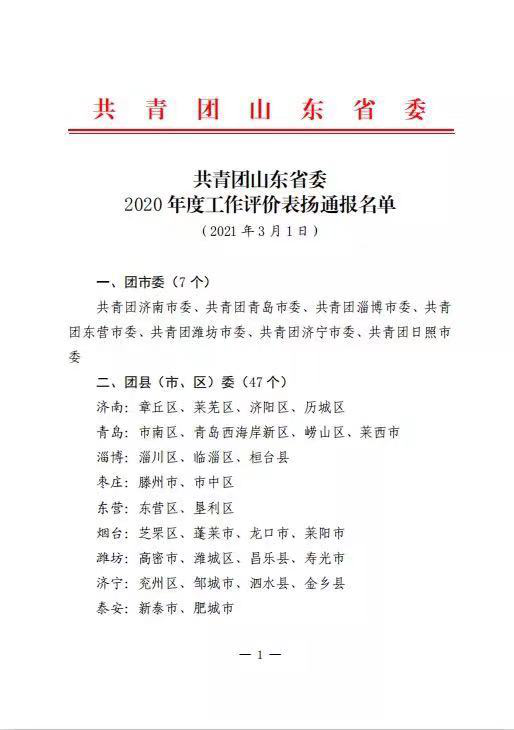 共青团山东省委

共青团山东省委
2020年度工作评价表扬通报名单
（2021年3月1日）

一、团市委（7个）

共青团济南市委、共青团青岛市委、共青团淄博市委、共青团东营市委、共青团潍坊市委、共青团济宁市委、共青团日照市委

二、团县（市、区）委（47个）

济南：章丘区、莱芜区、济阳区、历城区

青岛：市南区、青岛西海岸新区、崂山区、莱西市

淄博：淄川区、临淄区、桓台县

枣庄：滕州市、市中区

东营：东营区、垦利区

烟台：芝罘区、蓬莱市、龙口市、莱阳市

潍坊：高密市、潍城区、昌乐县、寿光市

济宁：兖州区、邹城市、泗水县、金乡县

泰安：新泰市、肥城市

— 1 —